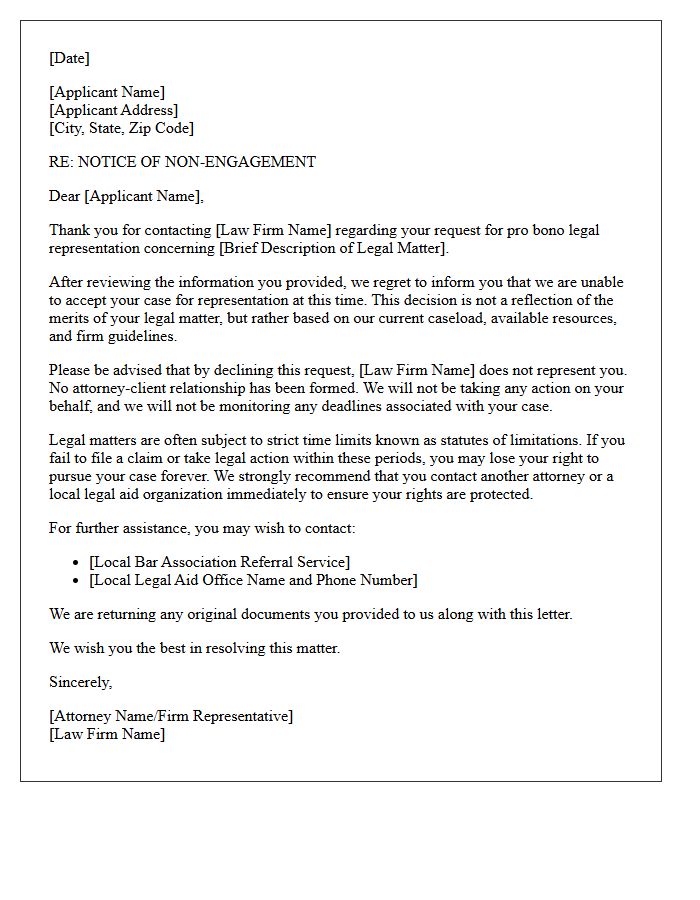 [Date]

[Applicant Name]
[Applicant Address]
[City, State, Zip Code]

RE: NOTICE OF NON-ENGAGEMENT

Dear [Applicant Name],

Thank you for contacting [Law Firm Name] regarding your request for pro bono legal representation concerning [Brief Description of Legal Matter].

After reviewing the information you provided, we regret to inform you that we are unable to accept your case for representation at this time. This decision is not a reflection of the merits of your legal matter, but rather based on our current caseload, available resources, and firm guidelines.

Please be advised that by declining this request, [Law Firm Name] does not represent you. No attorney-client relationship has been formed. We will not be taking any action on your behalf, and we will not be monitoring any deadlines associated with your case.

Legal matters are often subject to strict time limits known as statutes of limitations. If you fail to file a claim or take legal action within these periods, you may lose your right to pursue your case forever. We strongly recommend that you contact another attorney or a local legal aid organization immediately to ensure your rights are protected.

For further assistance, you may wish to contact:

• [Local Bar Association Referral Service]
• [Local Legal Aid Office Name and Phone Number]

We are returning any original documents you provided to us along with this letter.

We wish you the best in resolving this matter.

Sincerely,

[Attorney Name/Firm Representative]
[Law Firm Name]